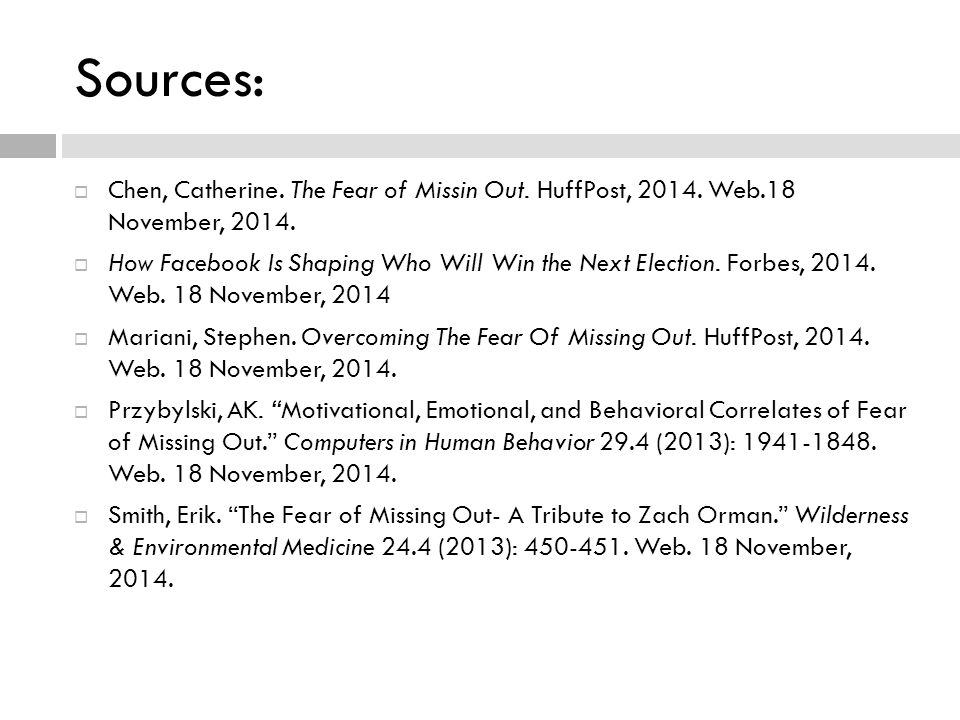 Sources:

Chen, Catherine. The Fear of Missin Out. HuffPost, 2014. Web.18 November, 2014.

How Facebook Is Shaping Who Will Win the Next Election. Forbes, 2014. Web. 18 November, 2014

Mariani, Stephen. Overcoming The Fear Of Missing Out. HuffPost, 2014. Web. 18 November, 2014.

Przybylski, AK. “Motivational, Emotional, and Behavioral Correlates of Fear of Missing Out.” Computers in Human Behavior 29.4 (2013): 1941-1848. Web. 18 November, 2014.

Smith, Erik. “The Fear of Missing Out- A Tribute to Zach Orman.” Wilderness & Environmental Medicine 24.4 (2013): 450-451. Web. 18 November, 2014.